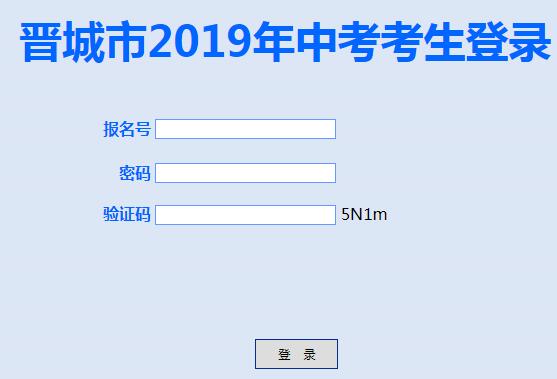 晋城市2019年中考考生登录

报名号

密码

验证码 5N1m

登 录